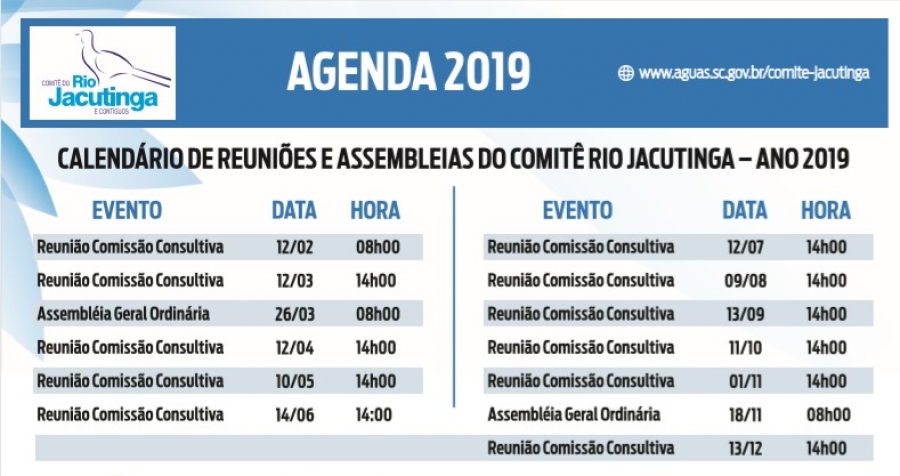 COMITÊ DO Rio Jacutinga E CONTÍGUOS

AGENDA 2019

www.aguas.sc.gov.br/comite-jacutinga

CALENDÁRIO DE REUNIÕES E ASSEMBLEIAS DO COMITÊ RIO JACUTINGA – ANO 2019

| EVENTO | DATA | HORA |
|---|---|---|
| Reunião Comissão Consultiva | 12/02 | 08h00 |
| Reunião Comissão Consultiva | 12/03 | 14h00 |
| Assembléia Geral Ordinária | 26/03 | 08h00 |
| Reunião Comissão Consultiva | 12/04 | 14h00 |
| Reunião Comissão Consultiva | 10/05 | 14h00 |
| Reunião Comissão Consultiva | 14/06 | 14:00 |

| EVENTO | DATA | HORA |
|---|---|---|
| Reunião Comissão Consultiva | 12/07 | 14h00 |
| Reunião Comissão Consultiva | 09/08 | 14h00 |
| Reunião Comissão Consultiva | 13/09 | 14h00 |
| Reunião Comissão Consultiva | 11/10 | 14h00 |
| Reunião Comissão Consultiva | 01/11 | 14h00 |
| Assembléia Geral Ordinária | 18/11 | 08h00 |
| Reunião Comissão Consultiva | 13/12 | 14h00 |